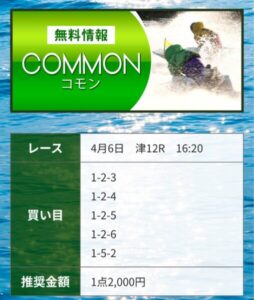 無料情報

COMMON
コモン

| レース | 4月6日　津12R　16:20 |
|---|---|
| 買い目 | 1-2-3<br>1-2-4<br>1-2-5<br>1-2-6<br>1-5-2 |
| 推奨金額 | 1点2,000円 |